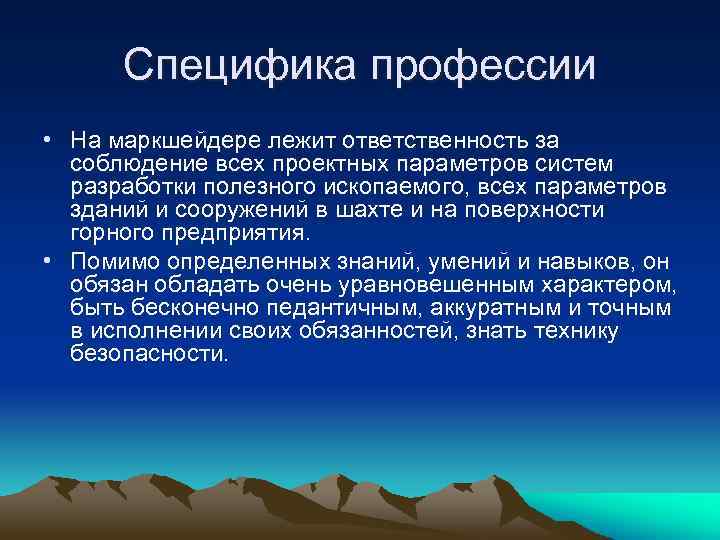 Специфика профессии

• На маркшейдере лежит ответственность за соблюдение всех проектных параметров систем разработки полезного ископаемого, всех параметров зданий и сооружений в шахте и на поверхности горного предприятия.

• Помимо определенных знаний, умений и навыков, он обязан обладать очень уравновешенным характером, быть бесконечно педантичным, аккуратным и точным в исполнении своих обязанностей, знать технику безопасности.